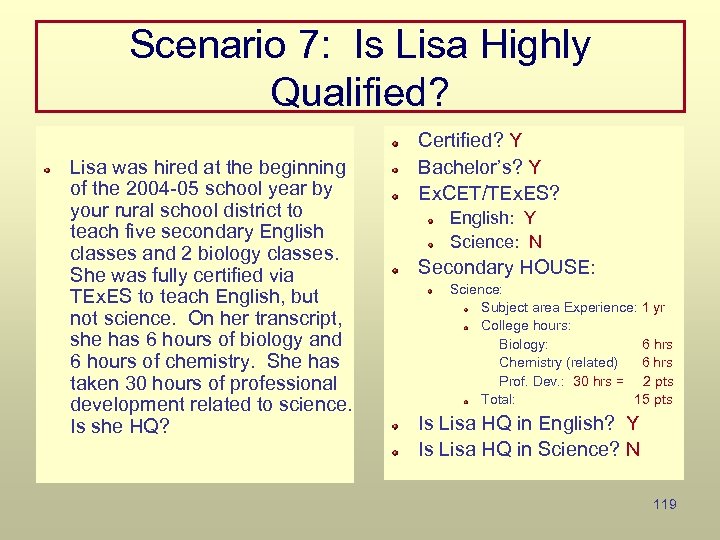 Scenario 7: Is Lisa Highly Qualified?

Lisa was hired at the beginning of the 2004-05 school year by your rural school district to teach five secondary English classes and 2 biology classes. She was fully certified via TExES to teach English, but not science. On her transcript, she has 6 hours of biology and 6 hours of chemistry. She has taken 30 hours of professional development related to science. Is she HQ?

Certified? Y
Bachelor's? Y
ExCET/TExES?
English: Y
Science: N
Secondary HOUSE:
Science:
Subject area Experience: 1 yr
College hours:
Biology: 6 hrs
Chemistry (related) 6 hrs
Prof. Dev.: 30 hrs = 2 pts
Total: 15 pts
Is Lisa HQ in English? Y
Is Lisa HQ in Science? N

119